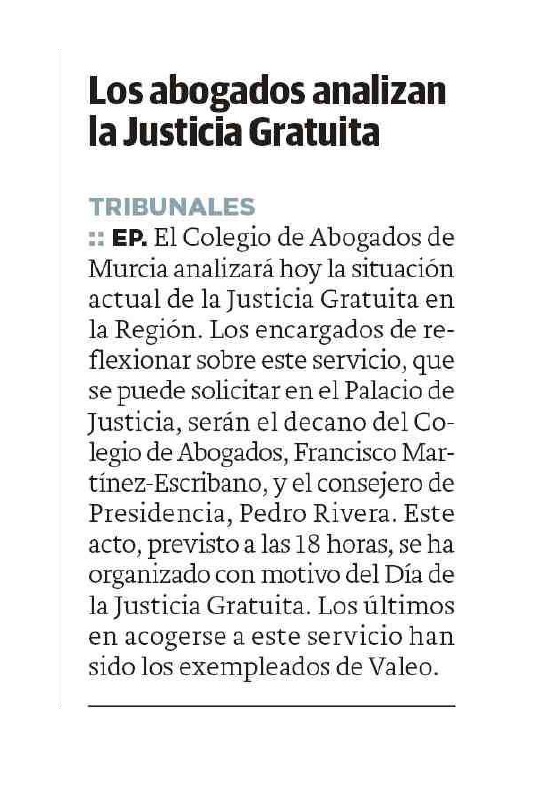 Los abogados analizan la Justicia Gratuita

TRIBUNALES

:: EP. El Colegio de Abogados de Murcia analizará hoy la situación actual de la Justicia Gratuita en la Región. Los encargados de reflexionar sobre este servicio, que se puede solicitar en el Palacio de Justicia, serán el decano del Colegio de Abogados, Francisco Martínez-Escribano, y el consejero de Presidencia, Pedro Rivera. Este acto, previsto a las 18 horas, se ha organizado con motivo del Día de la Justicia Gratuita. Los últimos en acogerse a este servicio han sido los exempleados de Valeo.